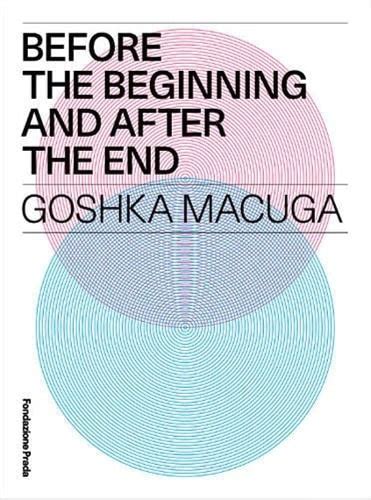 BEFORE THE BEGINNING AND AFTER THE END

GOSHKA MACUGA

Fondazione Prada